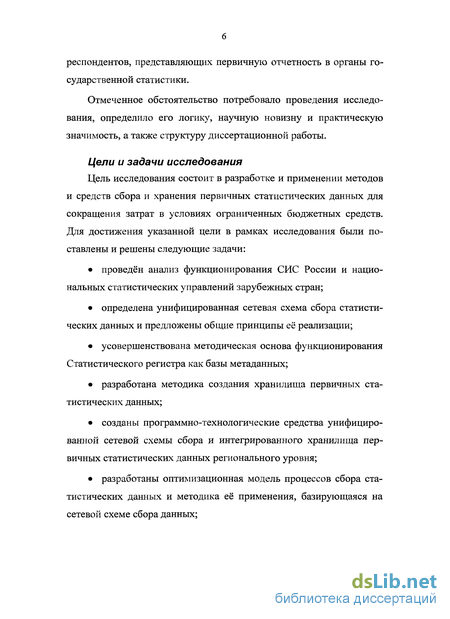 6

респондентов, представляющих первичную отчетность в органы государственной статистики.

Отмеченное обстоятельство потребовало проведения исследования, определило его логику, научную новизну и практическую значимость, а также структуру диссертационной работы.

Цели и задачи исследования

Цель исследования состоит в разработке и применении методов и средств сбора и хранения первичных статистических данных для сокращения затрат в условиях ограниченных бюджетных средств. Для достижения указанной цели в рамках исследования были поставлены и решены следующие задачи:

• проведён анализ функционирования СИС России и национальных статистических управлений зарубежных стран;

• определена унифицированная сетевая схема сбора статистических данных и предложены общие принципы её реализации;

• усовершенствована методическая основа функционирования Статистического регистра как базы метаданных;

• разработана методика создания хранилища первичных статистических данных;

• созданы программно-технологические средства унифицированной сетевой схемы сбора и интегрированного хранилища первичных статистических данных регионального уровня;

• разработаны оптимизационная модель процессов сбора статистических данных и методика её применения, базирующаяся на сетевой схеме сбора данных;

dsLib.net
библиотека диссертаций